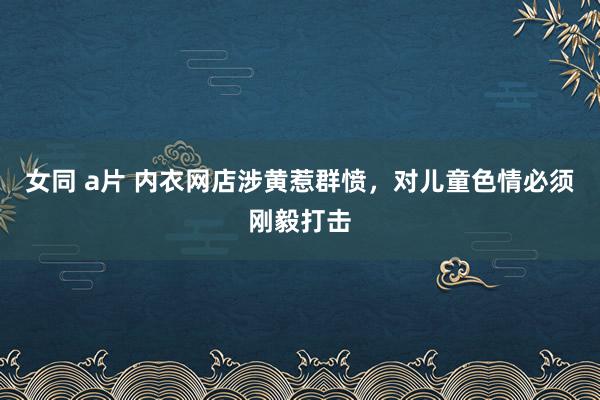 女同 a片 内衣网店涉黄惹群愤，对儿童色情必须刚毅打击